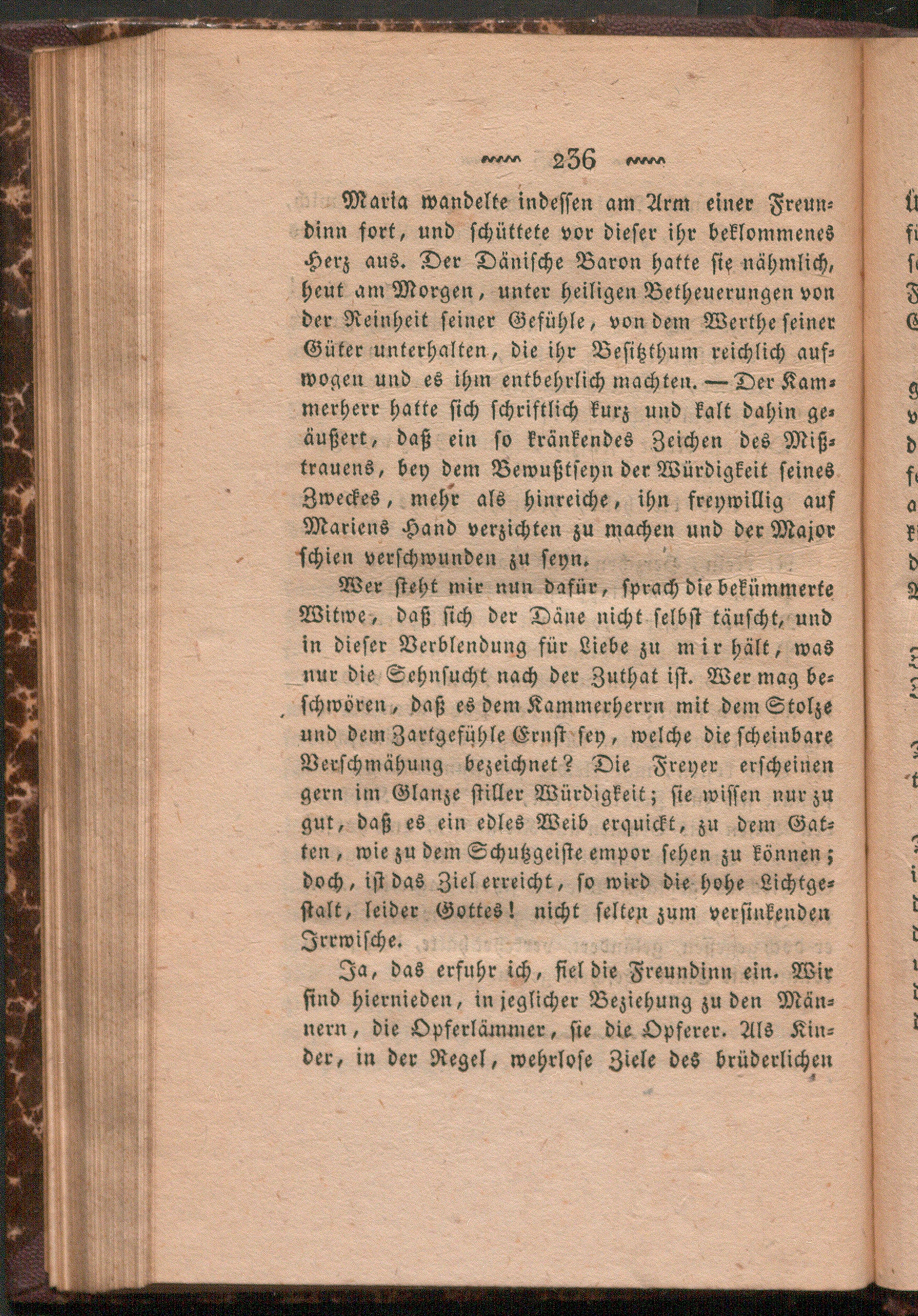 236

Maria wandelte indessen am Arm einer Freundinn fort, und schüttete vor dieser ihr beklommenes Herz aus. Der Dänische Baron hatte sie nähmlich, heut am Morgen, unter heiligen Betheuerungen von der Reinheit seiner Gefühle, von dem Werthe seiner Güter unterhalten, die ihr Besitzthum reichlich aufwogen und es ihm entbehrlich machten. — Der Kammerherr hatte sich schriftlich kurz und kalt dahin geäußert, daß ein so kränkendes Zeichen des Mißtrauens, bey dem Bewußtseyn der Würdigkeit seines Zweckes, mehr als hinreiche, ihn freywillig auf Mariens Hand verzichten zu machen und der Major schien verschwunden zu seyn.

Wer steht mir nun dafür, sprach die bekümmerte Witwe, daß sich der Däne nicht selbst täuscht, und in dieser Verblendung für Liebe zu mir hält, was nur die Sehnsucht nach der Zuthat ist. Wer mag beschwören, daß es dem Kammerherrn mit dem Stolze und dem Zartgefühle Ernst sey, welche die scheinbare Verschmähung bezeichnet? Die Freyer erscheinen gern im Glanze stiller Würdigkeit; sie wissen nur zu gut, daß es ein edles Weib erquickt, zu dem Gatten, wie zu dem Schutzgeiste empor sehen zu können; doch, ist das Ziel erreicht, so wird die hohe Lichtgestalt, leider Gottes! nicht selten zum versinkenden Irrwische.

Ja, das erfuhr ich, fiel die Freundinn ein. Wir sind hiernieden, in jeglicher Beziehung zu den Männern, die Opferlämmer, sie die Opferer. Als Kinder, in der Regel, wehrlose Ziele des brüderlichen